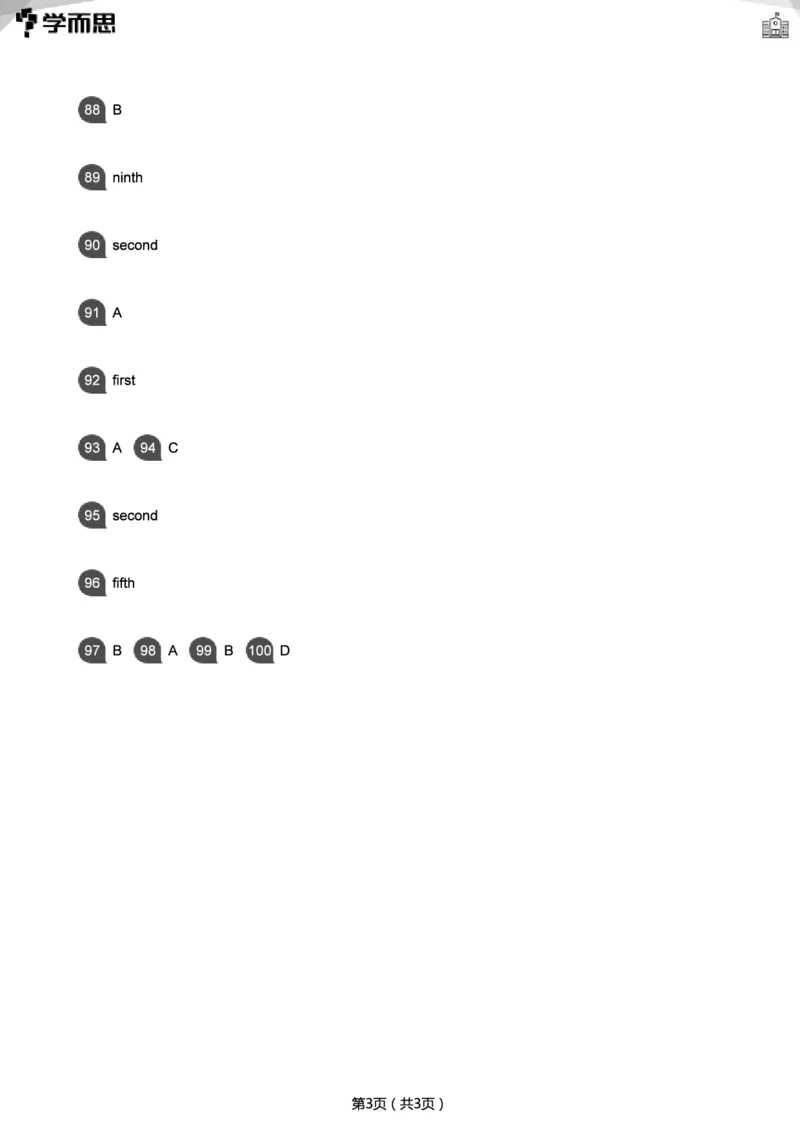 学而思

88 B

89 ninth

90 second

91 A

92 first

93 A 94 C

95 second

96 fifth

97 B 98 A 99 B 100 D

第3页(共3页)